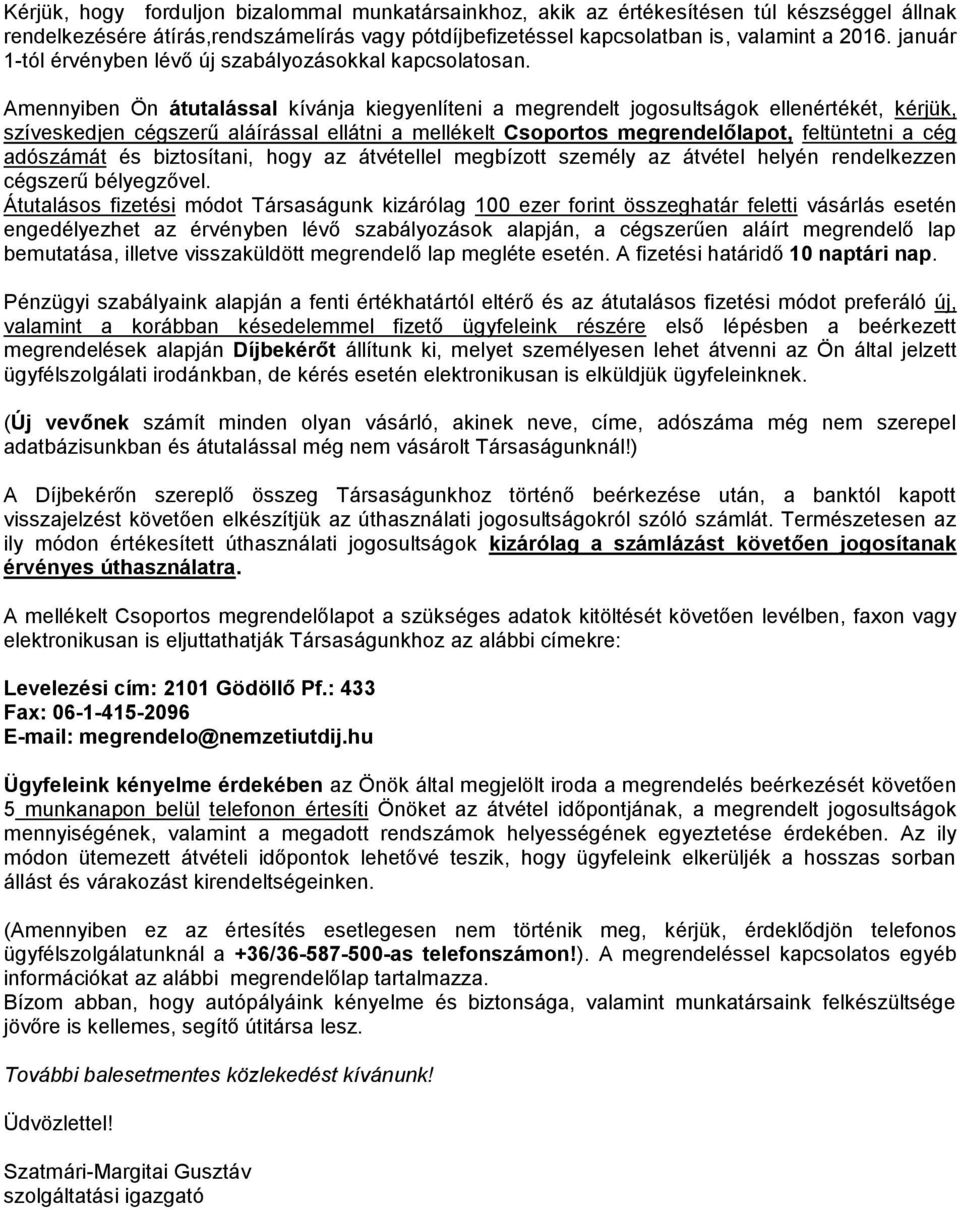 Kérjük, hogy forduljon bizalommal munkatársainkhoz, akik az értékesítésen túl készséggel állnak rendelkezésére átírás,rendszámelírás vagy pótdíjbefizetéssel kapcsolatban is, valamint a 2016. január 1-tól érvényben lévő új szabályozásokkal kapcsolatosan.

Amennyiben Ön átutalással kívánja kiegyenlíteni a megrendelt jogosultságok ellenértékét, kérjük, szíveskedjen cégszerű aláírással ellátni a mellékelt Csoportos megrendelőlapot, feltüntetni a cég adószámát és biztosítani, hogy az átvétellel megbízott személy az átvétel helyén rendelkezzen cégszerű bélyegzővel.
Átutalásos fizetési módot Társaságunk kizárólag 100 ezer forint összeghatár feletti vásárlás esetén engedélyezhet az érvényben lévő szabályozások alapján, a cégszerűen aláírt megrendelő lap bemutatása, illetve visszaküldött megrendelő lap megléte esetén. A fizetési határidő 10 naptári nap.

Pénzügyi szabályaink alapján a fenti értékhatártól eltérő és az átutalásos fizetési módot preferáló új, valamint a korábban késedelemmel fizető ügyfeleink részére első lépésben a beérkezett megrendelések alapján Díjbekérőt állítunk ki, melyet személyesen lehet átvenni az Ön által jelzett ügyfélszolgálati irodánkban, de kérés esetén elektronikusan is elküldjük ügyfeleinknek.

(Új vevőnek számít minden olyan vásárló, akinek neve, címe, adószáma még nem szerepel adatbázisunkban és átutalással még nem vásárolt Társaságunknál!)

A Díjbekérőn szereplő összeg Társaságunkhoz történő beérkezése után, a banktól kapott visszajelzést követően elkészítjük az úthasználati jogosultságokról szóló számlát. Természetesen az ily módon értékesített úthasználati jogosultságok kizárólag a számlázást követően jogosítanak érvényes úthasználatra.

A mellékelt Csoportos megrendelőlapot a szükséges adatok kitöltését követően levélben, faxon vagy elektronikusan is eljuttathatják Társaságunkhoz az alábbi címekre:

Levelezési cím: 2101 Gödöllő Pf.: 433
Fax: 06-1-415-2096
E-mail: megrendelo@nemzetiutdij.hu

Ügyfeleink kényelme érdekében az Önök által megjelölt iroda a megrendelés beérkezését követően 5 munkanapon belül telefonon értesíti Önöket az átvétel időpontjának, a megrendelt jogosultságok mennyiségének, valamint a megadott rendszámok helyességének egyeztetése érdekében. Az ily módon ütemezett átvételi időpontok lehetővé teszik, hogy ügyfeleink elkerüljék a hosszas sorban állást és várakozást kirendeltségeinken.

(Amennyiben ez az értesítés esetlegesen nem történik meg, kérjük, érdeklődjön telefonos ügyfélszolgálatunknál a +36/36-587-500-as telefonszámon!). A megrendeléssel kapcsolatos egyéb információkat az alábbi megrendelőlap tartalmazza.
Bízom abban, hogy autópályáink kényelme és biztonsága, valamint munkatársaink felkészültsége jövőre is kellemes, segítő útitársa lesz.

További balesetmentes közlekedést kívánunk!

Üdvözlettel!

Szatmári-Margitai Gusztáv
szolgáltatási igazgató